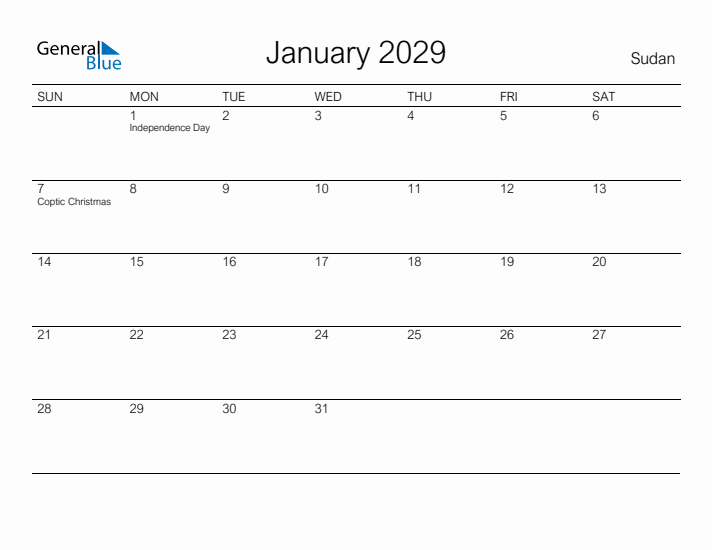 General Blue

January 2029

Sudan

| SUN | MON | TUE | WED | THU | FRI | SAT |
|---|---|---|---|---|---|---|
| | 1 Independence Day | 2 | 3 | 4 | 5 | 6 |
| 7 Coptic Christmas | 8 | 9 | 10 | 11 | 12 | 13 |
| 14 | 15 | 16 | 17 | 18 | 19 | 20 |
| 21 | 22 | 23 | 24 | 25 | 26 | 27 |
| 28 | 29 | 30 | 31 | | | |